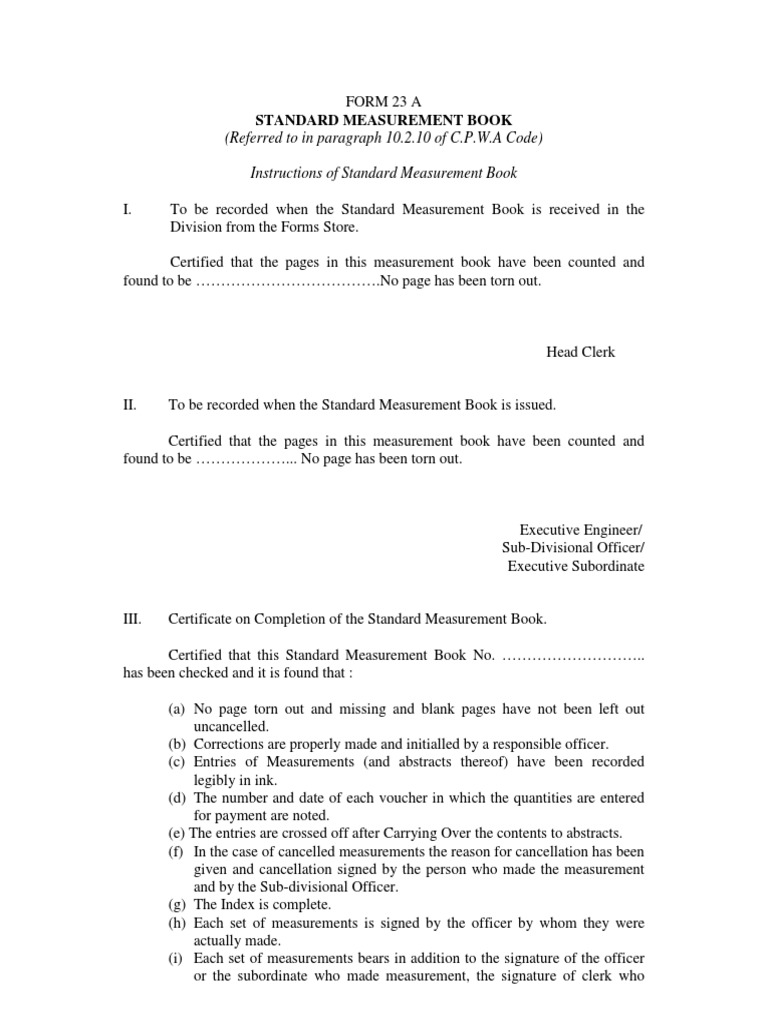 FORM 23 A
STANDARD MEASUREMENT BOOK
(Referred to in paragraph 10.2.10 of C.P.W.A Code)

Instructions of Standard Measurement Book

I. To be recorded when the Standard Measurement Book is received in the Division from the Forms Store.

Certified that the pages in this measurement book have been counted and found to be ……………………………….No page has been torn out.

Head Clerk

II. To be recorded when the Standard Measurement Book is issued.

Certified that the pages in this measurement book have been counted and found to be ………………... No page has been torn out.

Executive Engineer/
Sub-Divisional Officer/
Executive Subordinate

III. Certificate on Completion of the Standard Measurement Book.

Certified that this Standard Measurement Book No. ……………………….. has been checked and it is found that :

(a) No page torn out and missing and blank pages have not been left out uncancelled.
(b) Corrections are properly made and initialled by a responsible officer.
(c) Entries of Measurements (and abstracts thereof) have been recorded legibly in ink.
(d) The number and date of each voucher in which the quantities are entered for payment are noted.
(e) The entries are crossed off after Carrying Over the contents to abstracts.
(f) In the case of cancelled measurements the reason for cancellation has been given and cancellation signed by the person who made the measurement and by the Sub-divisional Officer.
(g) The Index is complete.
(h) Each set of measurements is signed by the officer by whom they were actually made.
(i) Each set of measurements bears in addition to the signature of the officer or the subordinate who made measurement, the signature of clerk who